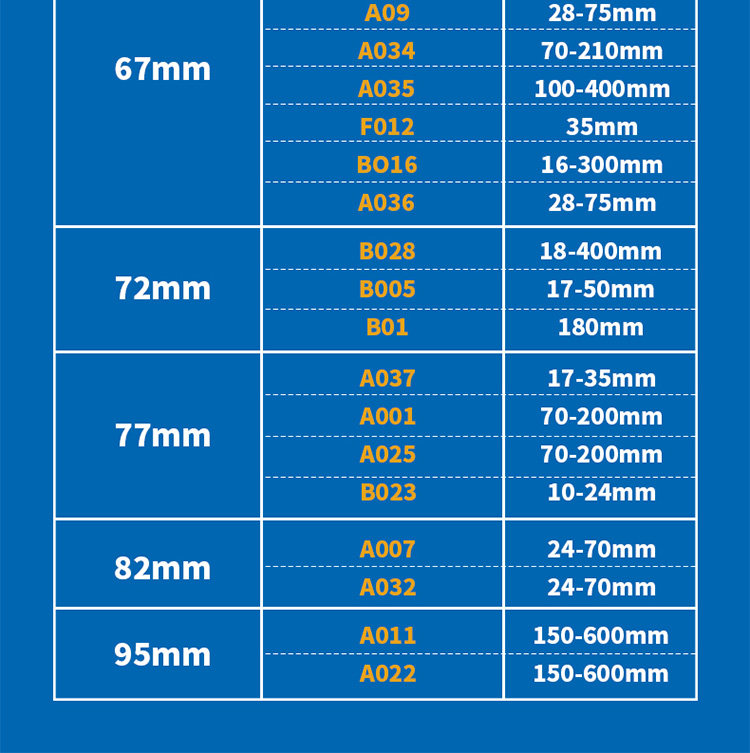 | | | |
|---|---|---|
| 67mm | A09 | 28-75mm |
| | A034 | 70-210mm |
| | A035 | 100-400mm |
| | F012 | 35mm |
| | BO16 | 16-300mm |
| | A036 | 28-75mm |
| 72mm | B028 | 18-400mm |
| | B005 | 17-50mm |
| | B01 | 180mm |
| 77mm | A037 | 17-35mm |
| | A001 | 70-200mm |
| | A025 | 70-200mm |
| | B023 | 10-24mm |
| 82mm | A007 | 24-70mm |
| | A032 | 24-70mm |
| 95mm | A011 | 150-600mm |
| | A022 | 150-600mm |